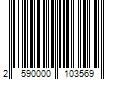 2 590000 103569